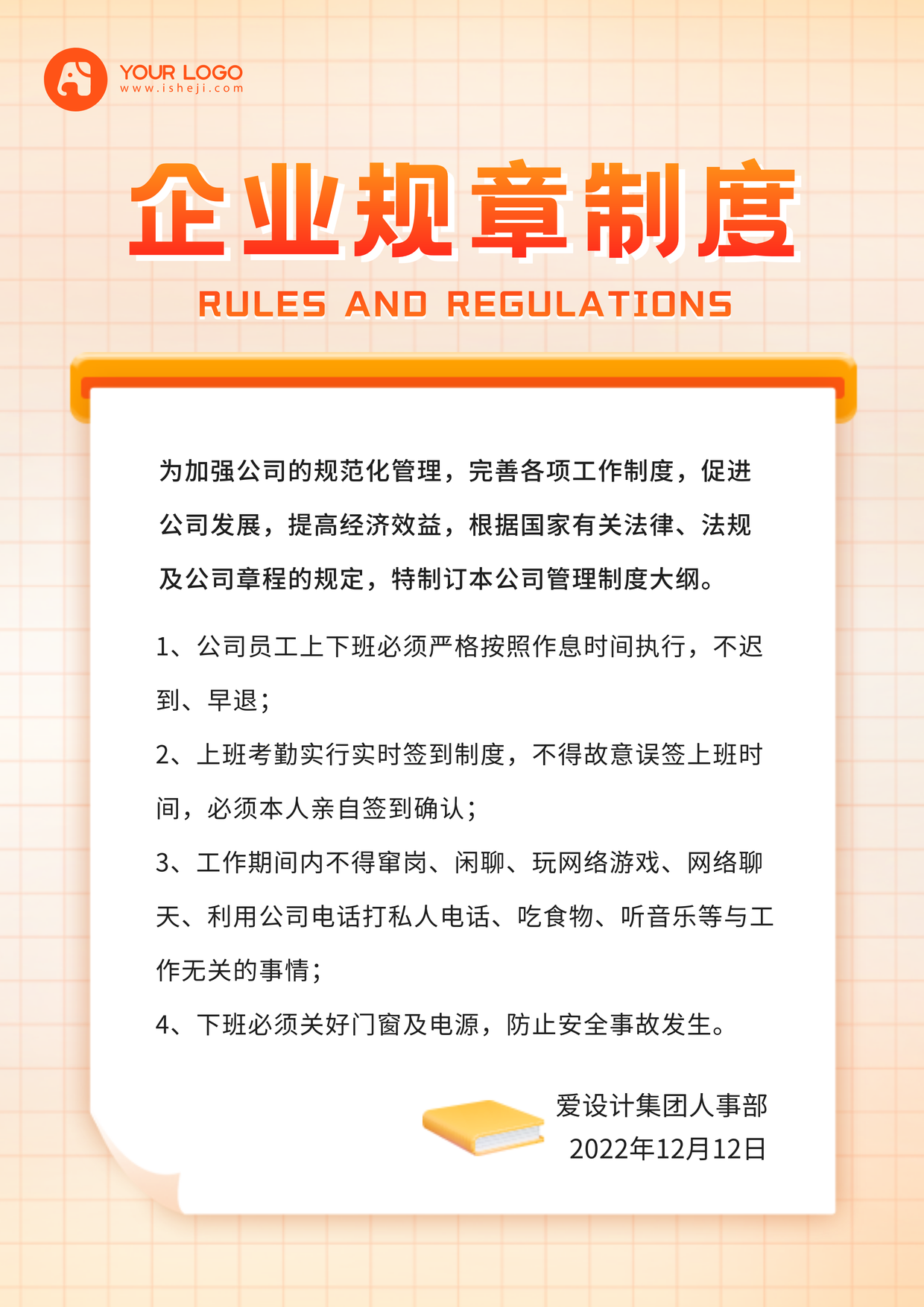 YOUR LOGO
www.isheji.com

企业规章制度

RULES AND REGULATIONS

为加强公司的规范化管理，完善各项工作制度，促进公司发展，提高经济效益，根据国家有关法律、法规及公司章程的规定，特制订本公司管理制度大纲。

1、公司员工上下班必须严格按照作息时间执行，不迟到、早退；

2、上班考勤实行实时签到制度，不得故意误签上班时间，必须本人亲自签到确认；

3、工作期间内不得窜岗、闲聊、玩网络游戏、网络聊天、利用公司电话打私人电话、吃食物、听音乐等与工作无关的事情；

4、下班必须关好门窗及电源，防止安全事故发生。

爱设计集团人事部
2022年12月12日